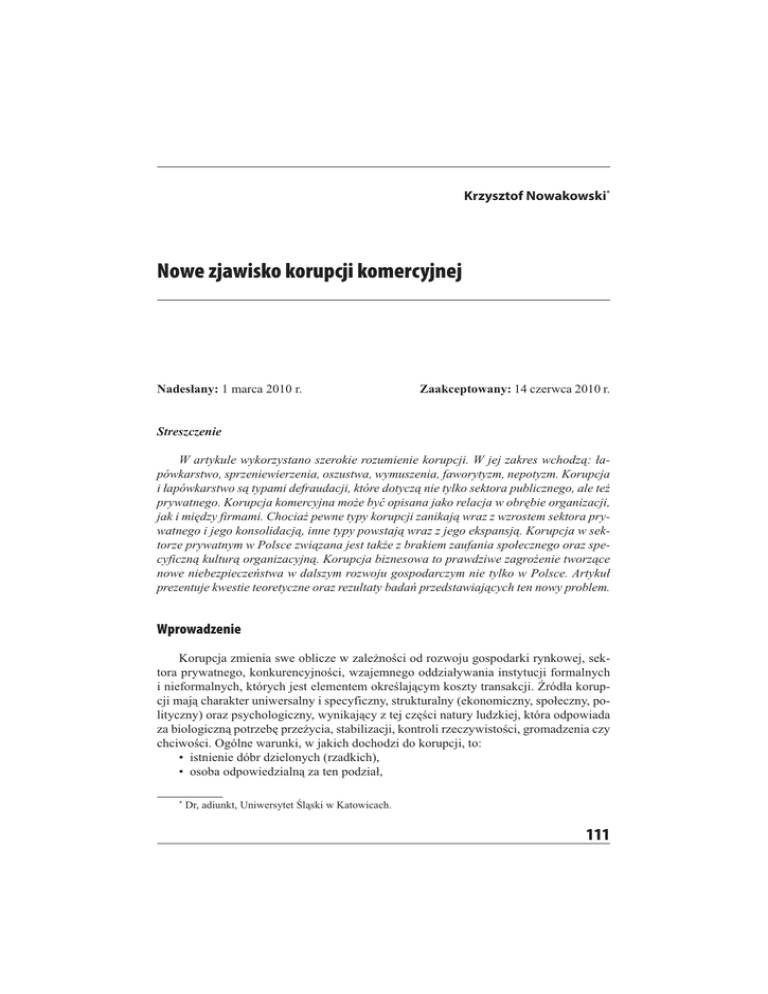 Krzysztof Nowakowski*

Nowe zjawisko korupcji komercyjnej

Nadesłany: 1 marca 2010 r. Zaakceptowany: 14 czerwca 2010 r.

Streszczenie

W artykule wykorzystano szerokie rozumienie korupcji. W jej zakres wchodzą: łapówkarstwo, sprzeniewierzenia, oszustwa, wymuszenia, faworytyzm, nepotyzm. Korupcja i łapówkarstwo są typami defraudacji, które dotyczą nie tylko sektora publicznego, ale też prywatnego. Korupcja komercyjna może być opisana jako relacja w obrębie organizacji, jak i między firmami. Chociaż pewne typy korupcji zanikają wraz z wzrostem sektora prywatnego i jego konsolidacją, inne typy powstają wraz z jego ekspansją. Korupcja w sektorze prywatnym w Polsce związana jest także z brakiem zaufania społecznego oraz specyficzną kulturą organizacyjną. Korupcja biznesowa to prawdziwe zagrożenie tworzące nowe niebezpieczeństwa w dalszym rozwoju gospodarczym nie tylko w Polsce. Artykuł prezentuje kwestie teoretyczne oraz rezultaty badań przedstawiających ten nowy problem.

Wprowadzenie

Korupcja zmienia swe oblicze w zależności od rozwoju gospodarki rynkowej, sektora prywatnego, konkurencyjności, wzajemnego oddziaływania instytucji formalnych i nieformalnych, których jest elementem określającym koszty transakcji. Źródła korupcji mają charakter uniwersalny i specyficzny, strukturalny (ekonomiczny, społeczny, polityczny) oraz psychologiczny, wynikający z tej części natury ludzkiej, która odpowiada za biologiczną potrzebę przeżycia, stabilizacji, kontroli rzeczywistości, gromadzenia czy chciwości. Ogólne warunki, w jakich dochodzi do korupcji, to:
• istnienie dóbr dzielonych (rzadkich),
• osoba odpowiedzialną za ten podział,

* Dr, adiunkt, Uniwersytet Śląski w Katowicach.

111